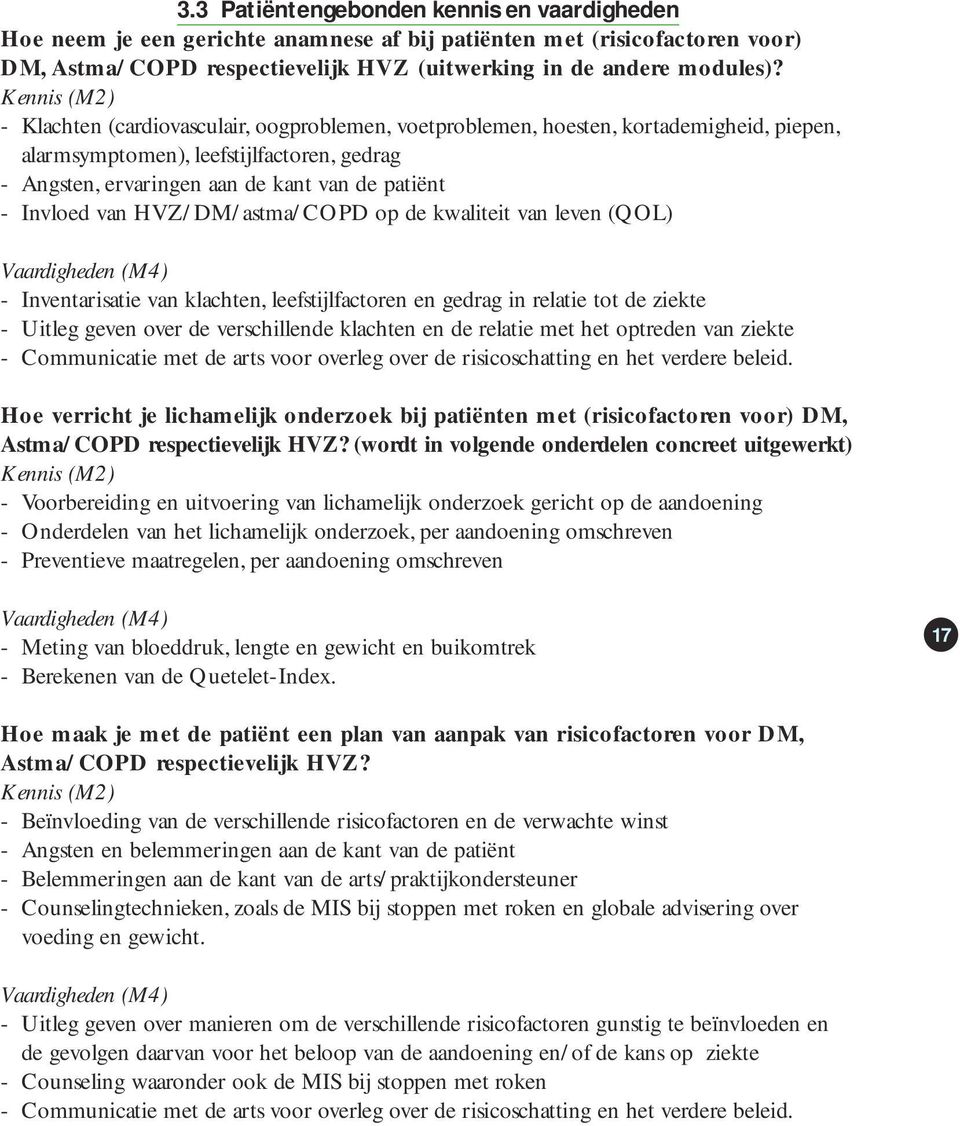 3.3 Patiëntengebonden kennis en vaardigheden

Hoe neem je een gerichte anamnese af bij patiënten met (risicofactoren voor) DM, Astma/COPD respectievelijk HVZ (uitwerking in de andere modules)?

Kennis (M2)
- Klachten (cardiovasculair, oogproblemen, voetproblemen, hoesten, kortademigheid, piepen, alarmsymptomen), leefstijlfactoren, gedrag
- Angsten, ervaringen aan de kant van de patiënt
- Invloed van HVZ/DM/astma/COPD op de kwaliteit van leven (QOL)

Vaardigheden (M4)
- Inventarisatie van klachten, leefstijlfactoren en gedrag in relatie tot de ziekte
- Uitleg geven over de verschillende klachten en de relatie met het optreden van ziekte
- Communicatie met de arts voor overleg over de risicoschatting en het verdere beleid.

Hoe verricht je lichamelijk onderzoek bij patiënten met (risicofactoren voor) DM, Astma/COPD respectievelijk HVZ? (wordt in volgende onderdelen concreet uitgewerkt)

Kennis (M2)
- Voorbereiding en uitvoering van lichamelijk onderzoek gericht op de aandoening
- Onderdelen van het lichamelijk onderzoek, per aandoening omschreven
- Preventieve maatregelen, per aandoening omschreven

Vaardigheden (M4)
- Meting van bloeddruk, lengte en gewicht en buikomtrek
- Berekenen van de Quetelet-Index.

17

Hoe maak je met de patiënt een plan van aanpak van risicofactoren voor DM, Astma/COPD respectievelijk HVZ?

Kennis (M2)
- Beïnvloeding van de verschillende risicofactoren en de verwachte winst
- Angsten en belemmeringen aan de kant van de patiënt
- Belemmeringen aan de kant van de arts/praktijkondersteuner
- Counselingtechnieken, zoals de MIS bij stoppen met roken en globale advisering over voeding en gewicht.

Vaardigheden (M4)
- Uitleg geven over manieren om de verschillende risicofactoren gunstig te beïnvloeden en de gevolgen daarvan voor het beloop van de aandoening en/of de kans op ziekte
- Counseling waaronder ook de MIS bij stoppen met roken
- Communicatie met de arts voor overleg over de risicoschatting en het verdere beleid.